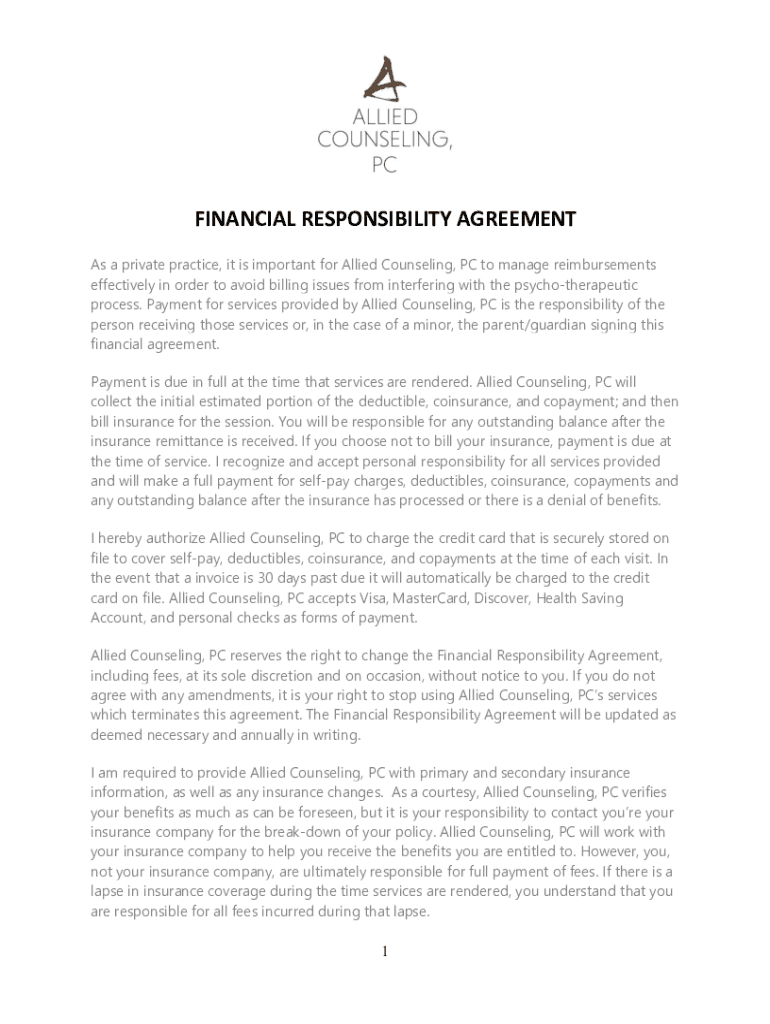 ALLIED
COUNSELING,
PC

FINANCIAL RESPONSIBILITY AGREEMENT

As a private practice, it is important for Allied Counseling, PC to manage reimbursements effectively in order to avoid billing issues from interfering with the psycho-therapeutic process. Payment for services provided by Allied Counseling, PC is the responsibility of the person receiving those services or, in the case of a minor, the parent/guardian signing this financial agreement.

Payment is due in full at the time that services are rendered. Allied Counseling, PC will collect the initial estimated portion of the deductible, coinsurance, and copayment; and then bill insurance for the session. You will be responsible for any outstanding balance after the insurance remittance is received. If you choose not to bill your insurance, payment is due at the time of service. I recognize and accept personal responsibility for all services provided and will make a full payment for self-pay charges, deductibles, coinsurance, copayments and any outstanding balance after the insurance has processed or there is a denial of benefits.

I hereby authorize Allied Counseling, PC to charge the credit card that is securely stored on file to cover self-pay, deductibles, coinsurance, and copayments at the time of each visit. In the event that a invoice is 30 days past due it will automatically be charged to the credit card on file. Allied Counseling, PC accepts Visa, MasterCard, Discover, Health Saving Account, and personal checks as forms of payment.

Allied Counseling, PC reserves the right to change the Financial Responsibility Agreement, including fees, at its sole discretion and on occasion, without notice to you. If you do not agree with any amendments, it is your right to stop using Allied Counseling, PC's services which terminates this agreement. The Financial Responsibility Agreement will be updated as deemed necessary and annually in writing.

I am required to provide Allied Counseling, PC with primary and secondary insurance information, as well as any insurance changes. As a courtesy, Allied Counseling, PC verifies your benefits as much as can be foreseen, but it is your responsibility to contact you're your insurance company for the break-down of your policy. Allied Counseling, PC will work with your insurance company to help you receive the benefits you are entitled to. However, you, not your insurance company, are ultimately responsible for full payment of fees. If there is a lapse in insurance coverage during the time services are rendered, you understand that you are responsible for all fees incurred during that lapse.

1